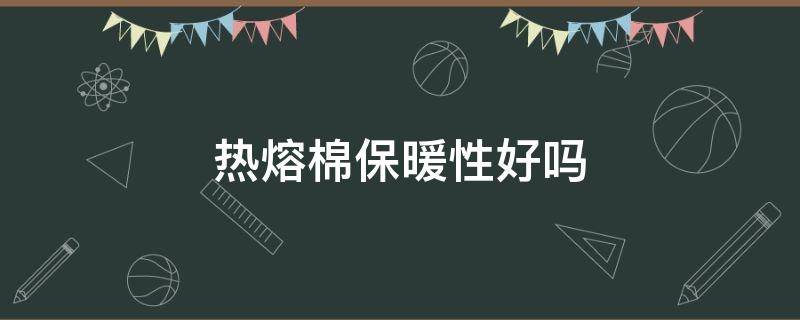 热熔棉保暖性好吗